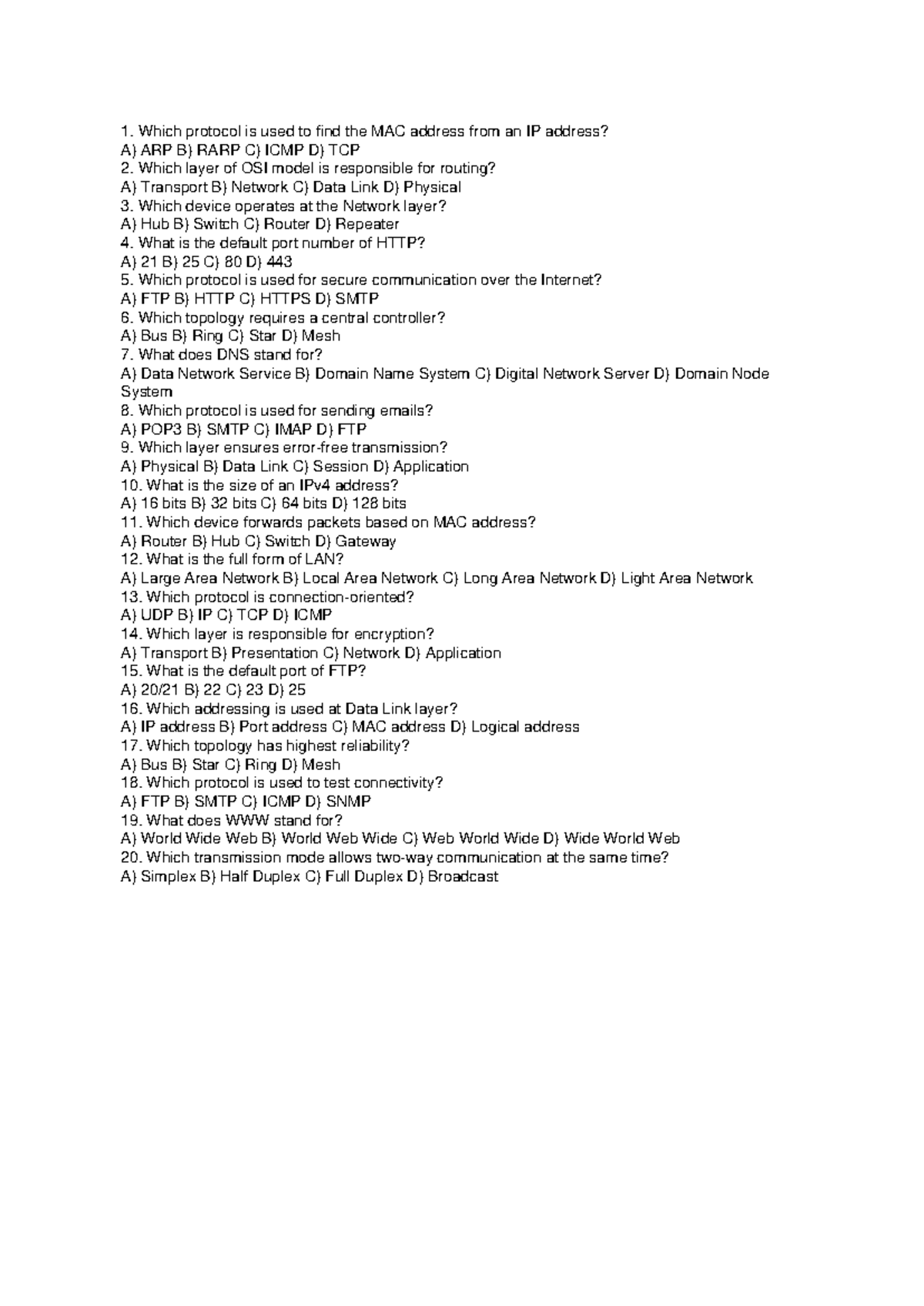 1. Which protocol is used to find the MAC address from an IP address?
A) ARP B) RARP C) ICMP D) TCP
2. Which layer of OSI model is responsible for routing?
A) Transport B) Network C) Data Link D) Physical
3. Which device operates at the Network layer?
A) Hub B) Switch C) Router D) Repeater
4. What is the default port number of HTTP?
A) 21 B) 25 C) 80 D) 443
5. Which protocol is used for secure communication over the Internet?
A) FTP B) HTTP C) HTTPS D) SMTP
6. Which topology requires a central controller?
A) Bus B) Ring C) Star D) Mesh
7. What does DNS stand for?
A) Data Network Service B) Domain Name System C) Digital Network Server D) Domain Node System
8. Which protocol is used for sending emails?
A) POP3 B) SMTP C) IMAP D) FTP
9. Which layer ensures error-free transmission?
A) Physical B) Data Link C) Session D) Application
10. What is the size of an IPv4 address?
A) 16 bits B) 32 bits C) 64 bits D) 128 bits
11. Which device forwards packets based on MAC address?
A) Router B) Hub C) Switch D) Gateway
12. What is the full form of LAN?
A) Large Area Network B) Local Area Network C) Long Area Network D) Light Area Network
13. Which protocol is connection-oriented?
A) UDP B) IP C) TCP D) ICMP
14. Which layer is responsible for encryption?
A) Transport B) Presentation C) Network D) Application
15. What is the default port of FTP?
A) 20/21 B) 22 C) 23 D) 25
16. Which addressing is used at Data Link layer?
A) IP address B) Port address C) MAC address D) Logical address
17. Which topology has highest reliability?
A) Bus B) Star C) Ring D) Mesh
18. Which protocol is used to test connectivity?
A) FTP B) SMTP C) ICMP D) SNMP
19. What does WWW stand for?
A) World Wide Web B) World Web Wide C) Web World Wide D) Wide World Web
20. Which transmission mode allows two-way communication at the same time?
A) Simplex B) Half Duplex C) Full Duplex D) Broadcast